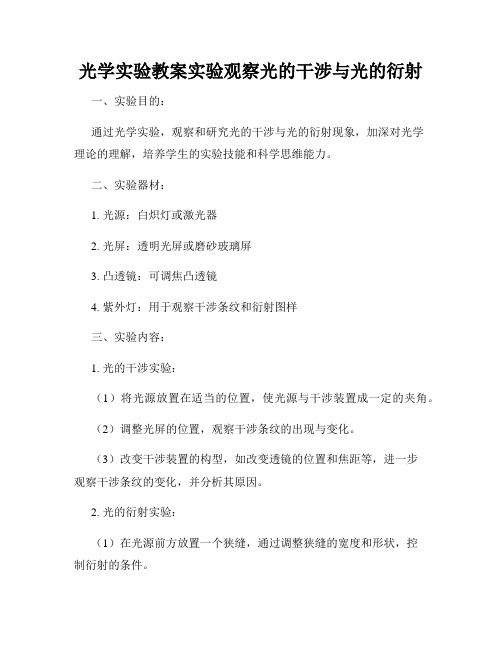 光学实验教案实验观察光的干涉与光的衍射

一、实验目的：

通过光学实验，观察和研究光的干涉与光的衍射现象，加深对光学理论的理解，培养学生的实验技能和科学思维能力。

二、实验器材：

1. 光源：白炽灯或激光器

2. 光屏：透明光屏或磨砂玻璃屏

3. 凸透镜：可调焦凸透镜

4. 紫外灯：用于观察干涉条纹和衍射图样

三、实验内容：

1. 光的干涉实验：

（1）将光源放置在适当的位置，使光源与干涉装置成一定的夹角。

（2）调整光屏的位置，观察干涉条纹的出现与变化。

（3）改变干涉装置的构型，如改变透镜的位置和焦距等，进一步观察干涉条纹的变化，并分析其原因。

2. 光的衍射实验：

（1）在光源前方放置一个狭缝，通过调整狭缝的宽度和形状，控制衍射的条件。